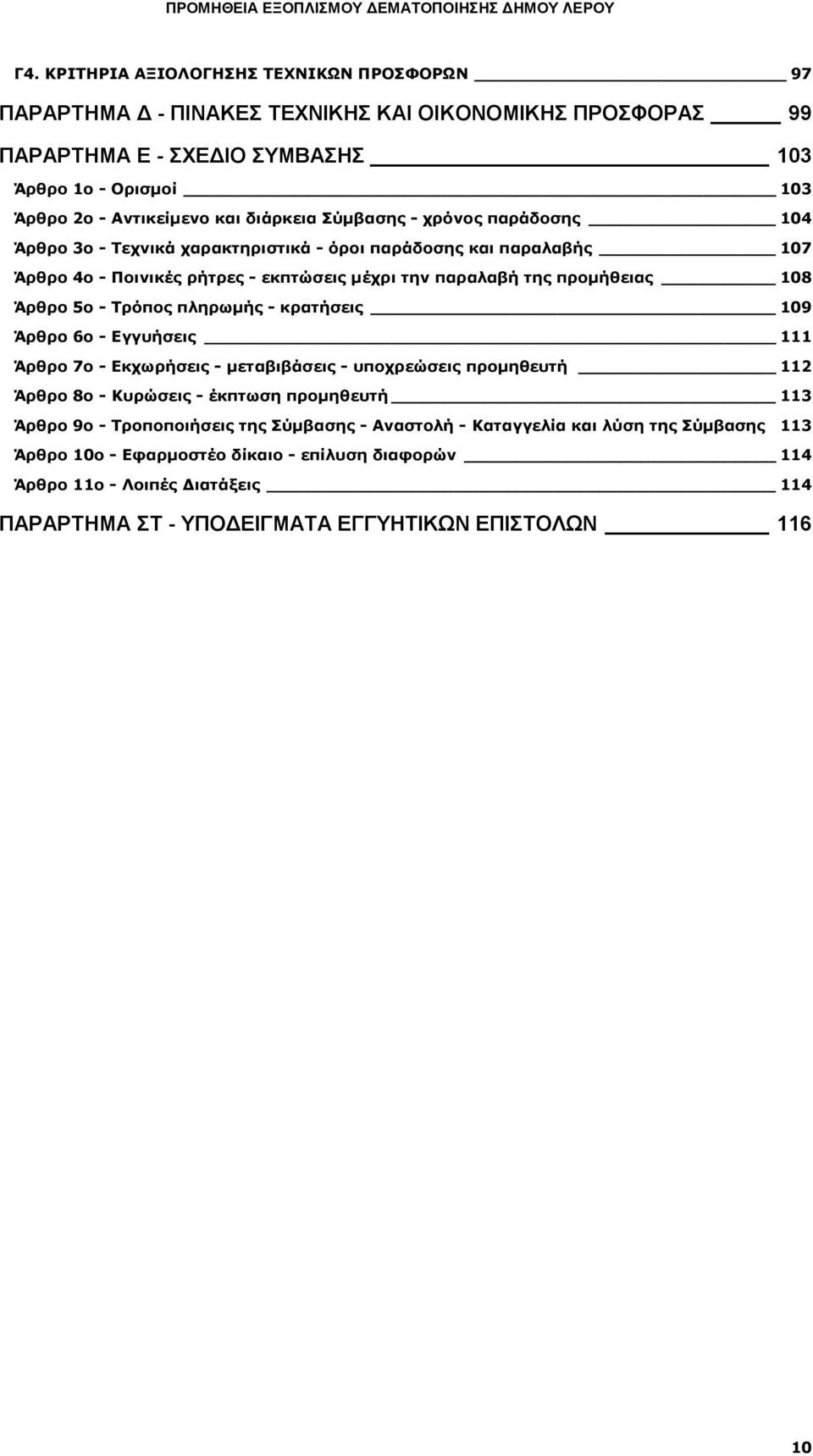 ΠΡΟΜΗΘΕΙΑ ΕΞΟΠΛΙΣΜΟΥ ΔΕΜΑΤΟΠΟΙΗΣΗΣ ΔΗΜΟΥ ΛΕΡΟΥ

Γ4. ΚΡΙΤΗΡΙΑ ΑΞΙΟΛΟΓΗΣΗΣ ΤΕΧΝΙΚΩΝ ΠΡΟΣΦΟΡΩΝ 97

ΠΑΡΑΡΤΗΜΑ Δ - ΠΙΝΑΚΕΣ ΤΕΧΝΙΚΗΣ ΚΑΙ ΟΙΚΟΝΟΜΙΚΗΣ ΠΡΟΣΦΟΡΑΣ 99

ΠΑΡΑΡΤΗΜΑ Ε - ΣΧΕΔΙΟ ΣΥΜΒΑΣΗΣ 103

Άρθρο 1ο - Ορισμοί 103

Άρθρο 2ο - Αντικείμενο και διάρκεια Σύμβασης - χρόνος παράδοσης 104

Άρθρο 3ο - Τεχνικά χαρακτηριστικά - όροι παράδοσης και παραλαβής 107

Άρθρο 4ο - Ποινικές ρήτρες - εκπτώσεις μέχρι την παραλαβή της προμήθειας 108

Άρθρο 5ο - Τρόπος πληρωμής - κρατήσεις 109

Άρθρο 6ο - Εγγυήσεις 111

Άρθρο 7ο - Εκχωρήσεις - μεταβιβάσεις - υποχρεώσεις προμηθευτή 112

Άρθρο 8ο - Κυρώσεις - έκπτωση προμηθευτή 113

Άρθρο 9ο - Τροποποιήσεις της Σύμβασης - Αναστολή - Καταγγελία και λύση της Σύμβασης 113

Άρθρο 10ο - Εφαρμοστέο δίκαιο - επίλυση διαφορών 114

Άρθρο 11ο - Λοιπές Διατάξεις 114

ΠΑΡΑΡΤΗΜΑ ΣΤ - ΥΠΟΔΕΙΓΜΑΤΑ ΕΓΓΥΗΤΙΚΩΝ ΕΠΙΣΤΟΛΩΝ 116

10